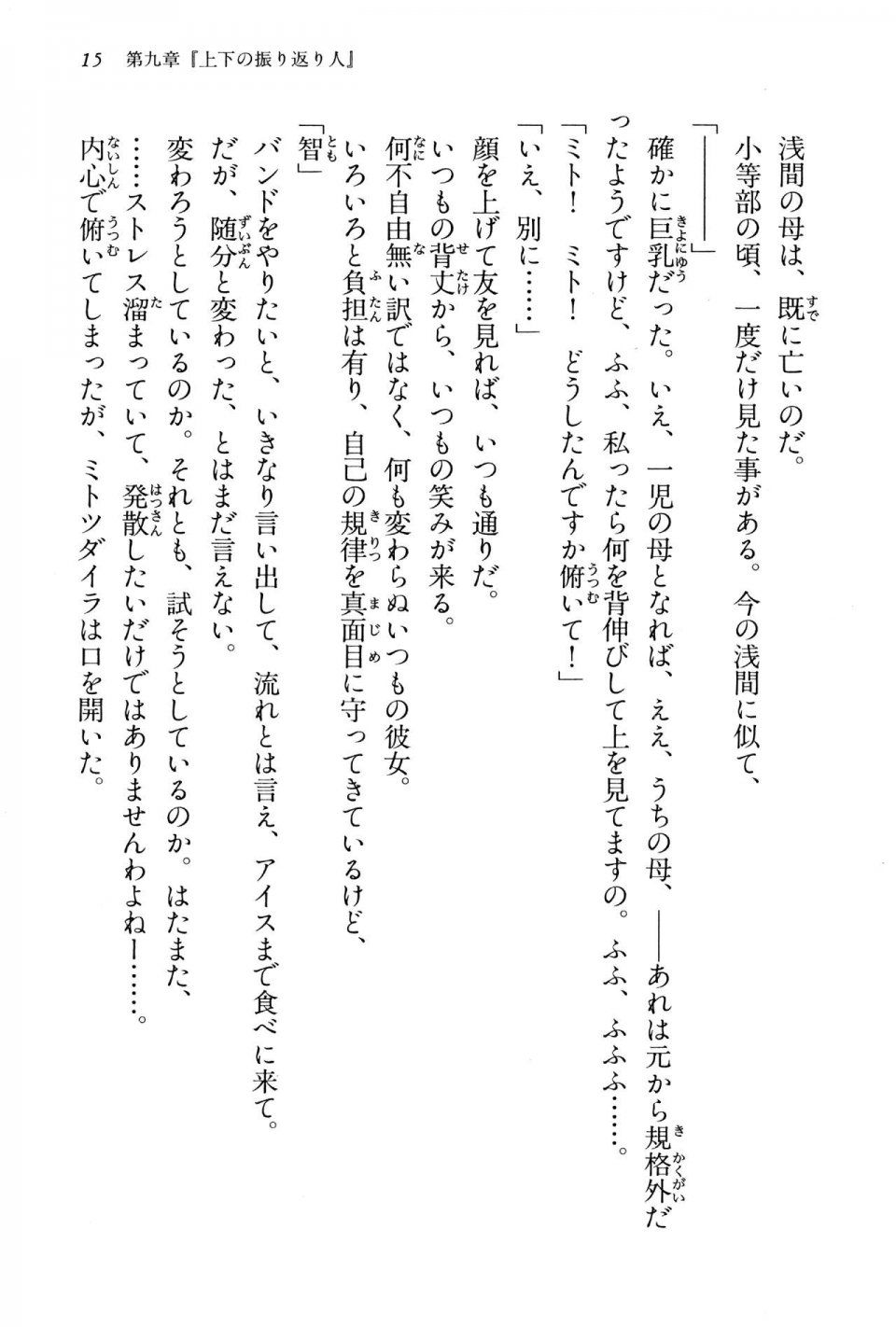 15　第九章『上下の振り返り人』

浅間の母は、既に亡いのだ。

小等部の頃、一度だけ見た事がある。今の浅間に似て、

「――――」

確かに巨乳だった。いえ、一児の母となれば、ええ、うちの母、――あれは元から規格外だったようですけど、ふふ、私ったら何を背伸びして上を見てますの。ふふ、ふふふ……。

「ミト！　ミト！　どうしたんですか俯いて！」

「いえ、別に……」

顔を上げて友を見れば、いつも通りだ。

いつもの背丈から、いつもの笑みが来る。

何不自由無い訳ではなく、何も変わらぬいつもの彼女。

いろいろと負担は有り、自己の規律を真面目に守ってきているけど、

「智」

バンドをやりたいと、いきなり言い出して、流れとは言え、アイスまで食べに来て。

だが、随分と変わった、とはまだ言えない。

変わろうとしているのか。それとも、試そうとしているのか。はたまた、

……ストレス溜まっていて、発散したいだけではありませんわよねー……。

内心で俯いてしまったが、ミトツダイラは口を開いた。